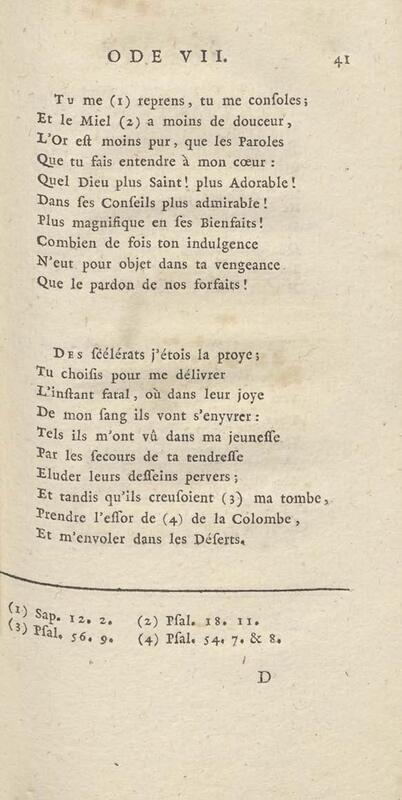 ODE VII. 41

Tu me (1) reprens, tu me consoles;
Et le Miel (2) a moins de douceur,
L'Or est moins pur, que les Paroles
Que tu fais entendre à mon cœur:
Quel Dieu plus Saint! plus Adorable!
Dans ses Conseils plus admirable!
Plus magnifique en ses Bienfaits!
Combien de fois ton indulgence
N'eut pour objet dans ta vengeance
Que le pardon de nos forfaits!

Des scélérats j'étois la proye;
Tu choisis pour me délivrer
L'instant fatal, où dans leur joye
De mon sang ils vont s'enyvrer:
Tels ils m'ont vû dans ma jeunesse
Par les secours de ta tendresse
Eluder leurs desseins pervers;
Et tandis qu'ils creusoient (3) ma tombe,
Prendre l'essor de (4) de la Colombe,
Et m'envoler dans les Déserts.

(1) Sap. 12. 2. (2) Psal. 18. 11.
(3) Psal. 56. 9. (4) Psal. 54. 7. & 8.

D